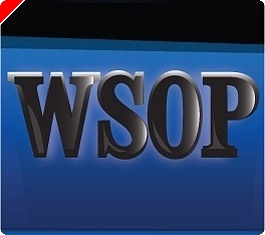 WSOP